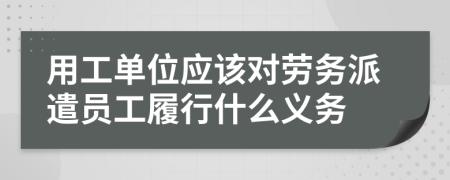 用工单位应该对劳务派遣员工履行什么义务